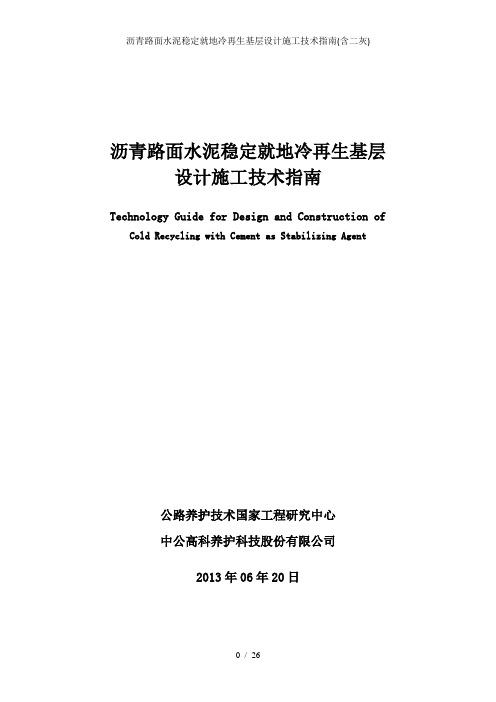 沥青路面水泥稳定就地冷再生基层设计施工技术指南(含二灰)

沥青路面水泥稳定就地冷再生基层
设计施工技术指南

Technology Guide for Design and Construction of Cold Recycling with Cement as Stabilizing Agent

公路养护技术国家工程研究中心

中公高科养护科技股份有限公司

2013 年 06 年 20 日

0 / 26